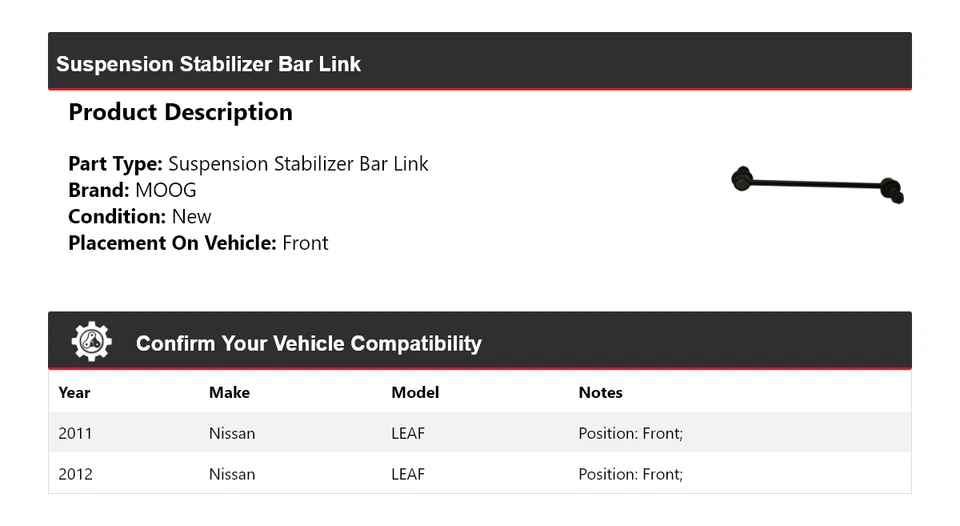 Suspension Stabilizer Bar Link

Product Description

Part Type: Suspension Stabilizer Bar Link
Brand: MOOG
Condition: New
Placement On Vehicle: Front

Confirm Your Vehicle Compatibility

| Year | Make | Model | Notes |
|---|---|---|---|
| 2011 | Nissan | LEAF | Position: Front; |
| 2012 | Nissan | LEAF | Position: Front; |